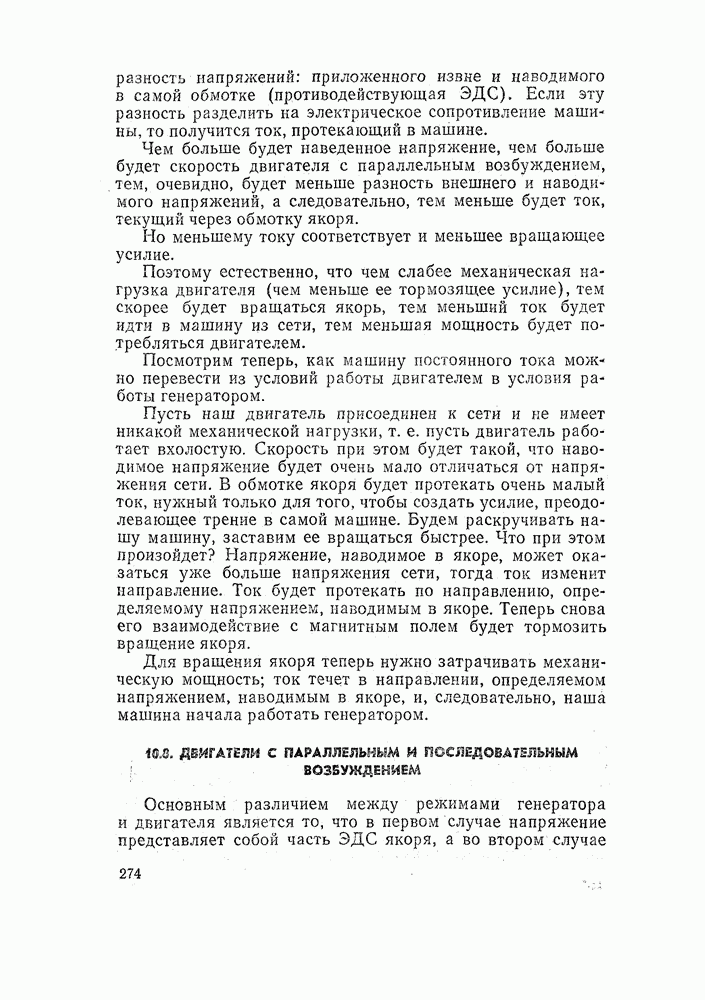 разность напряжений: приложенного извне и наводимого в самой обмотке (противодействующая ЭДС). Если эту разность разделить на электрическое сопротивление машины, то получится ток, протекающий в машине.

Чем больше будет наведенное напряжение, чем больше будет скорость двигателя с параллельным возбуждением, тем, очевидно, будет меньше разность внешнего и наводимого напряжений, а следовательно, тем меньше будет ток, текущий через обмотку якоря.

Но меньшему току соответствует и меньшее вращающее усилие.

Поэтому естественно, что чем слабее механическая нагрузка двигателя (чем меньше ее тормозящее усилие), тем скорее будет вращаться якорь, тем меньший ток будет идти в машину из сети, тем меньшая мощность будет потребляться двигателем.

Посмотрим теперь, как машину постоянного тока можно перевести из условий работы двигателем в условия работы генератором.

Пусть наш двигатель присоединен к сети и не имеет никакой механической нагрузки, т. е. пусть двигатель работает вхолостую. Скорость при этом будет такой, что наводимое напряжение будет очень мало отличаться от напряжения сети. В обмотке якоря будет протекать очень малый ток, нужный только для того, чтобы создать усилие, преодолевающее трение в самой машине. Будем раскручивать нашу машину, заставим ее вращаться быстрее. Что при этом произойдет? Напряжение, наводимое в якоре, может оказаться уже больше напряжения сети, тогда ток изменит направление. Ток будет протекать по направлению, определяемому напряжением, наводимым в якоре. Теперь снова его взаимодействие с магнитным полем будет тормозить вращение якоря.

Для вращения якоря теперь нужно затрачивать механическую мощность; ток течет в направлении, определяемом напряжением, наводимым в якоре, и, следовательно, наша машина начала работать генератором.

10.8. ДВИГАТЕЛИ С ПАРАЛЛЕЛЬНЫМ И ПОСЛЕДОВАТЕЛЬНЫМ ВОЗБУЖДЕНИЕМ

Основным различием между режимами генератора и двигателя является то, что в первом случае напряжение представляет собой часть ЭДС якоря, а во втором случае

274